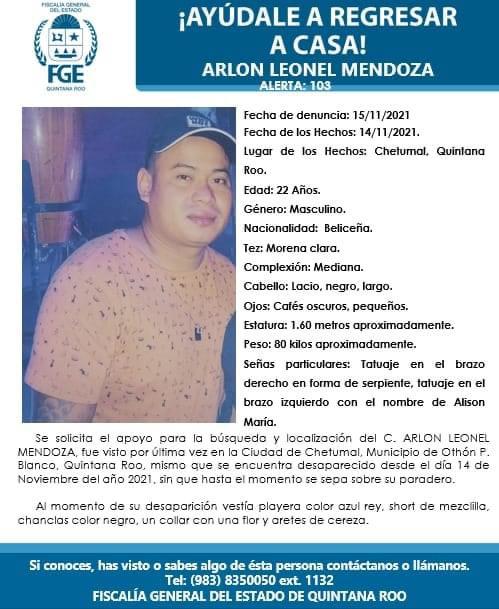 FISCALÍA GENERAL DEL ESTADO
FGE
QUINTANA ROO

¡AYÚDALE A REGRESAR A CASA!
ARLON LEONEL MENDOZA
ALERTA: 103

Fecha de denuncia: 15/11/2021
Fecha de los Hechos: 14/11/2021.
Lugar de los Hechos: Chetumal, Quintana Roo.
Edad: 22 Años.
Género: Masculino.
Nacionalidad: Beliceña.
Tez: Morena clara.
Complexión: Mediana.
Cabello: Lacio, negro, largo.
Ojos: Cafés oscuros, pequeños.
Estatura: 1.60 metros aproximadamente.
Peso: 80 kilos aproximadamente.
Señas particulares: Tatuaje en el brazo derecho en forma de serpiente, tatuaje en el brazo izquierdo con el nombre de Alison María.

Se solicita el apoyo para la búsqueda y localización del C. ARLON LEONEL MENDOZA, fue visto por última vez en la Ciudad de Chetumal, Municipio de Othón P. Blanco, Quintana Roo, mismo que se encuentra desaparecido desde el día 14 de Noviembre del año 2021, sin que hasta el momento se sepa sobre su paradero.

Al momento de su desaparición vestía playera color azul rey, short de mezclilla, chanclas color negro, un collar con una flor y aretes de cereza.

Si conoces, has visto o sabes algo de ésta persona contáctanos o llámanos.
Tel: (983) 8350050 ext. 1132
FISCALÍA GENERAL DEL ESTADO DE QUINTANA ROO